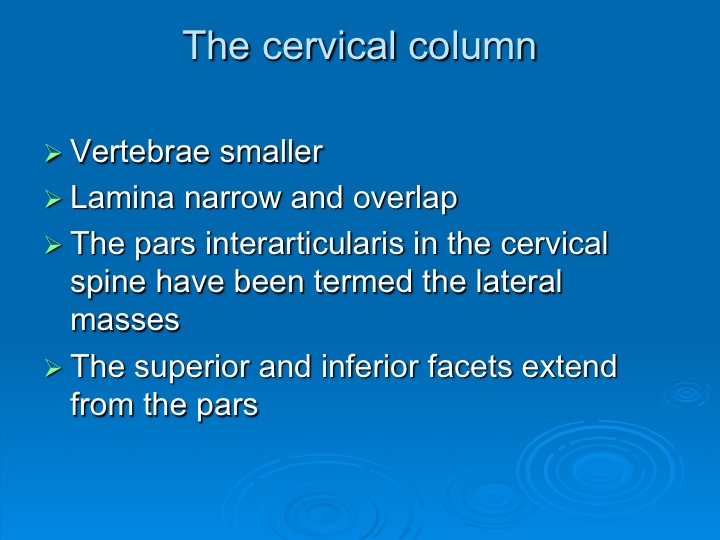 The cervical column

➢ Vertebrae smaller
➢ Lamina narrow and overlap
➢ The pars interarticularis in the cervical spine have been termed the lateral masses
➢ The superior and inferior facets extend from the pars